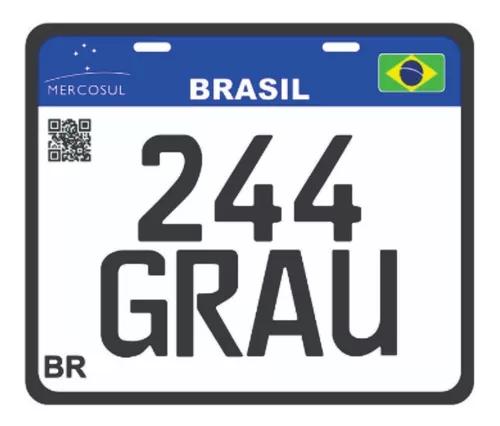 MERCOSUL
BRASIL
244
GRAU
BR